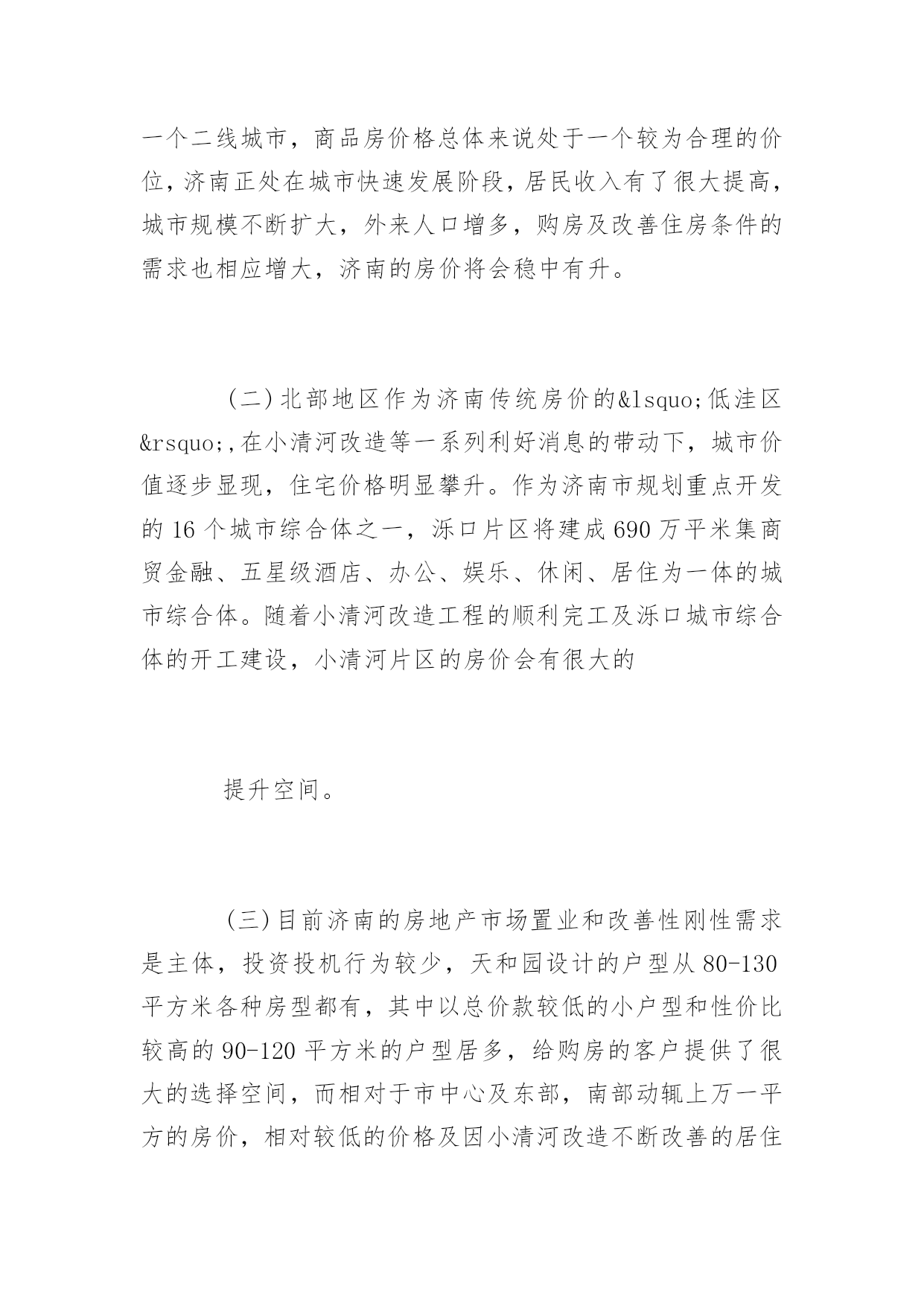 一个二线城市，商品房价格总体来说处于一个较为合理的价位，济南正处在城市快速发展阶段，居民收入有了很大提高，城市规模不断扩大，外来人口增多，购房及改善住房条件的需求也相应增大，济南的房价将会稳中有升。

（二）北部地区作为济南传统房价的&lsquo;低洼区&rsquo;,在小清河改造等一系列利好消息的带动下，城市价值逐步显现，住宅价格明显攀升。作为济南市规划重点开发的16个城市综合体之一，泺口片区将建成690万平米集商贸金融、五星级酒店、办公、娱乐、休闲、居住为一体的城市综合体。随着小清河改造工程的顺利完工及泺口城市综合体的开工建设，小清河片区的房价会有很大的

提升空间。

（三）目前济南的房地产市场置业和改善性刚性需求是主体，投资投机行为较少，天和园设计的户型从80-130平方米各种房型都有，其中以总价款较低的小户型和性价比较高的90-120平方米的户型居多，给购房的客户提供了很大的选择空间，而相对于市中心及东部，南部动辄上万一平方的房价，相对较低的价格及因小清河改造不断改善的居住